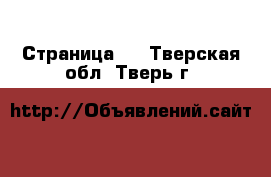 Страница  Тверская обл  Тверь г

http://Объявлений.сайт